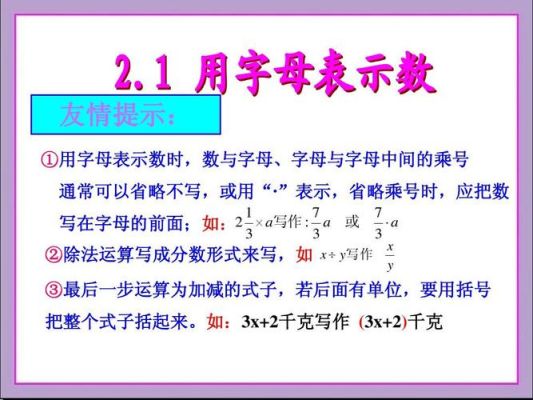 2.1 用字母表示数

友情提示：

①用字母表示数时，数与字母、字母与字母中间的乘号通常可以省略不写，或用“·”表示，省略乘号时，应把数写在字母的前面；如：$2\frac{1}{3}\times a$写作：$\frac{7}{3}a$ 或 $\frac{7}{3}\cdot a$

②除法运算写成分数形式来写，如 $x\div y$写作 $\frac{x}{y}$

③最后一步运算为加减的式子，若后面有单位，要用括号把整个式子括起来。如：3x+2千克写作 (3x+2)千克